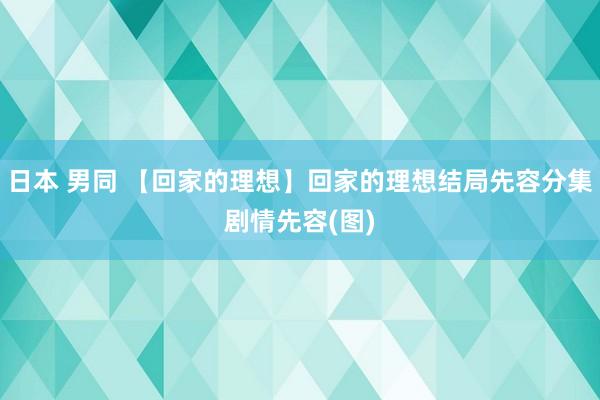 日本 男同 【回家的理想】回家的理想结局先容分集剧情先容(图)